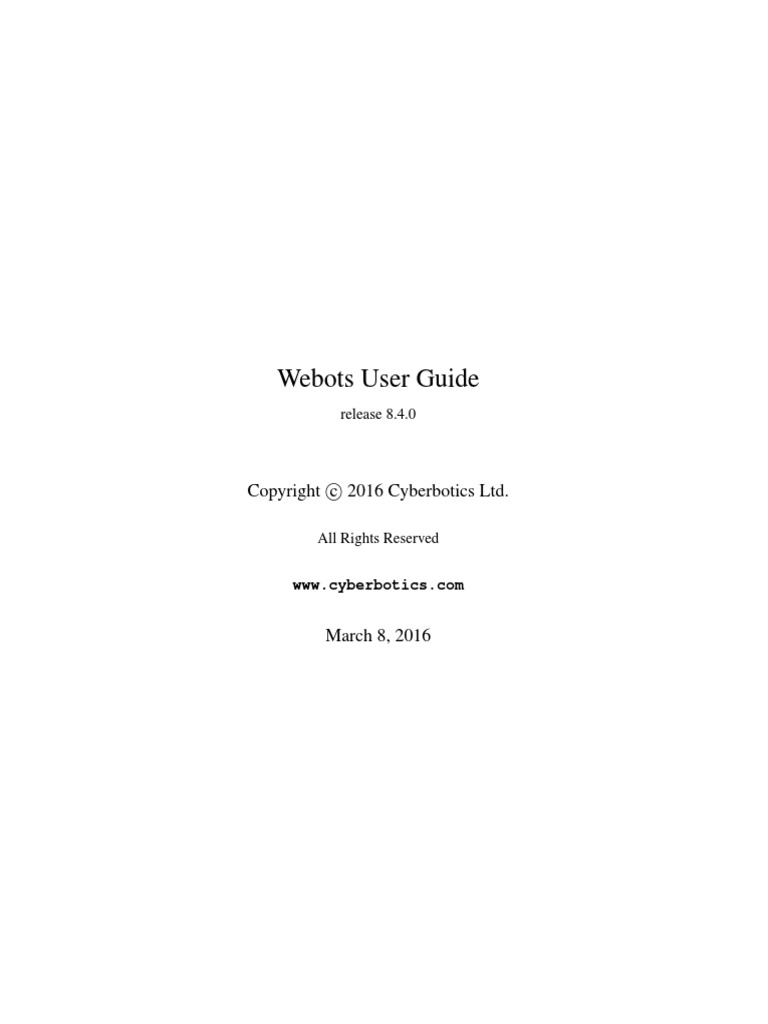 Webots User Guide

release 8.4.0

Copyright © 2016 Cyberbotics Ltd.

All Rights Reserved

www.cyberbotics.com

March 8, 2016